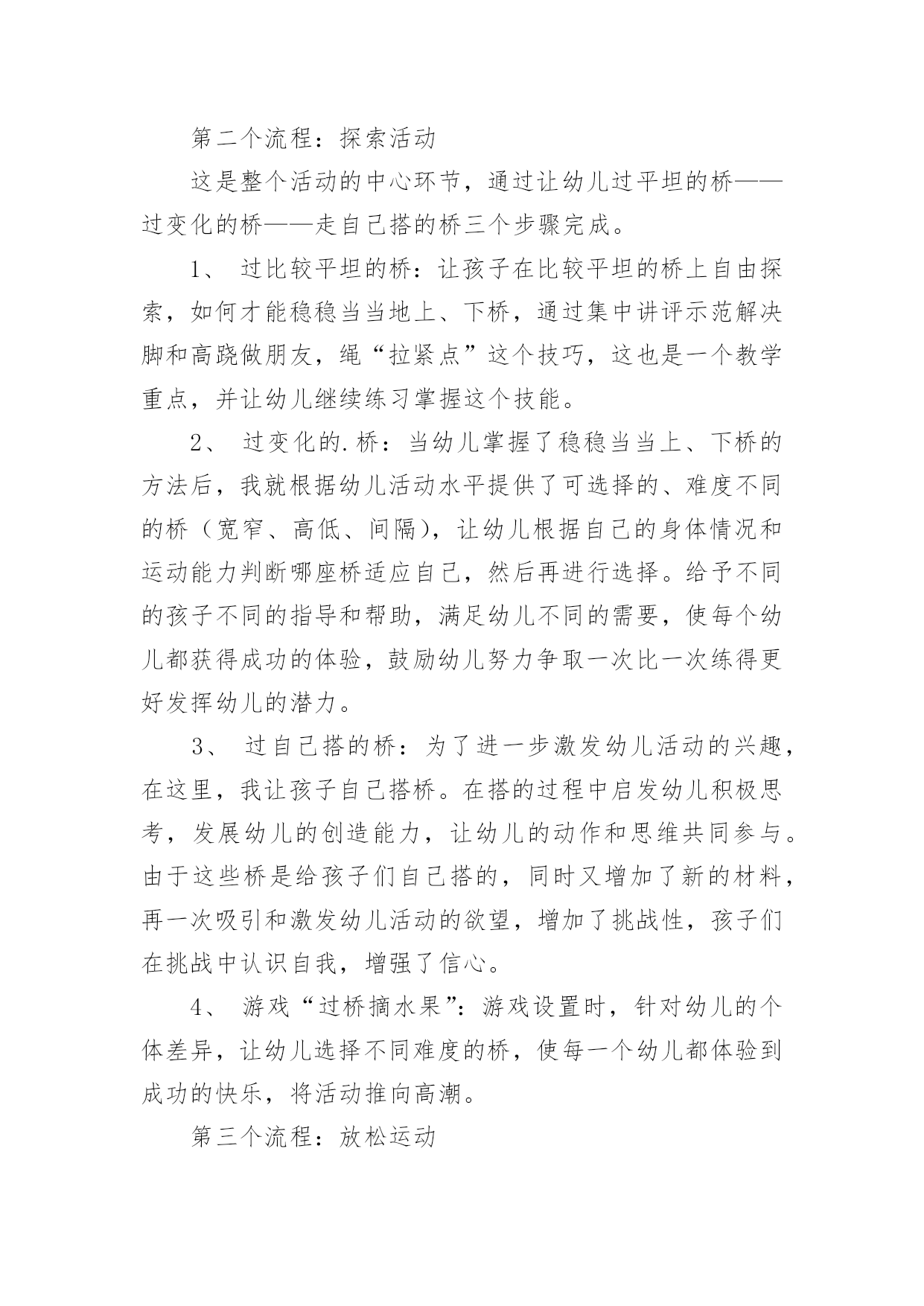 第二个流程：探索活动

这是整个活动的中心环节，通过让幼儿过平坦的桥——过变化的桥——走自己搭的桥三个步骤完成。

1、 过比较平坦的桥：让孩子在比较平坦的桥上自由探索，如何才能稳稳当当地上、下桥，通过集中讲评示范解决脚和高跷做朋友，绳“拉紧点”这个技巧，这也是一个教学重点，并让幼儿继续练习掌握这个技能。

2、 过变化的.桥：当幼儿掌握了稳稳当当上、下桥的方法后，我就根据幼儿活动水平提供了可选择的、难度不同的桥（宽窄、高低、间隔），让幼儿根据自己的身体情况和运动能力判断哪座桥适应自己，然后再进行选择。给予不同的孩子不同的指导和帮助，满足幼儿不同的需要，使每个幼儿都获得成功的体验，鼓励幼儿努力争取一次比一次练得更好发挥幼儿的潜力。

3、 过自己搭的桥：为了进一步激发幼儿活动的兴趣，在这里，我让孩子自己搭桥。在搭的过程中启发幼儿积极思考，发展幼儿的创造能力，让幼儿的动作和思维共同参与。由于这些桥是给孩子们自己搭的，同时又增加了新的材料，再一次吸引和激发幼儿活动的欲望，增加了挑战性，孩子们在挑战中认识自我，增强了信心。

4、 游戏“过桥摘水果”：游戏设置时，针对幼儿的个体差异，让幼儿选择不同难度的桥，使每一个幼儿都体验到成功的快乐，将活动推向高潮。

第三个流程：放松运动